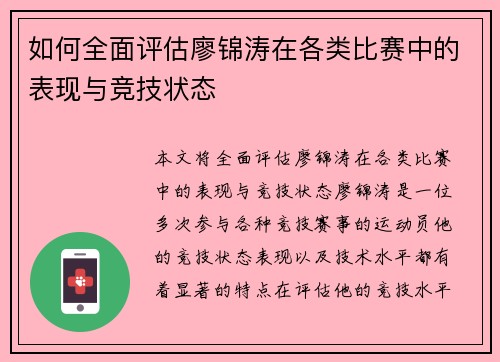 如何全面评估廖锦涛在各类比赛中的表现与竞技状态

本文将全面评估廖锦涛在各类比赛中的表现与竞技状态廖锦涛是一位多次参与各种竞技赛事的运动员他的竞技状态表现以及技术水平都有着显著的特点在评估他的竞技水平